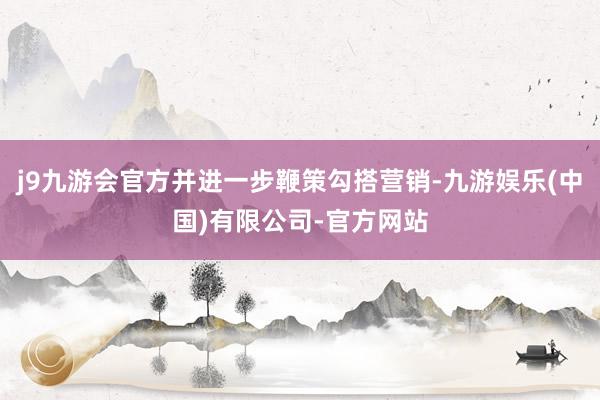 j9九游会官方并进一步鞭策勾搭营销-九游娱乐(中国)有限公司-官方网站